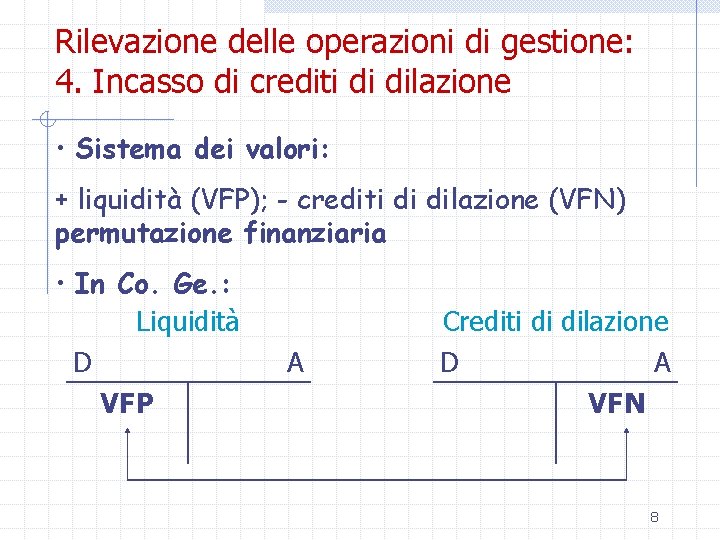 Rilevazione delle operazioni di gestione: 4. Incasso di crediti di dilazione

• Sistema dei valori:

+ liquidità (VFP); - crediti di dilazione (VFN) permutazione finanziaria

• In Co. Ge.:

Liquidità

D A

VFP

Crediti di dilazione

D A

VFN

8